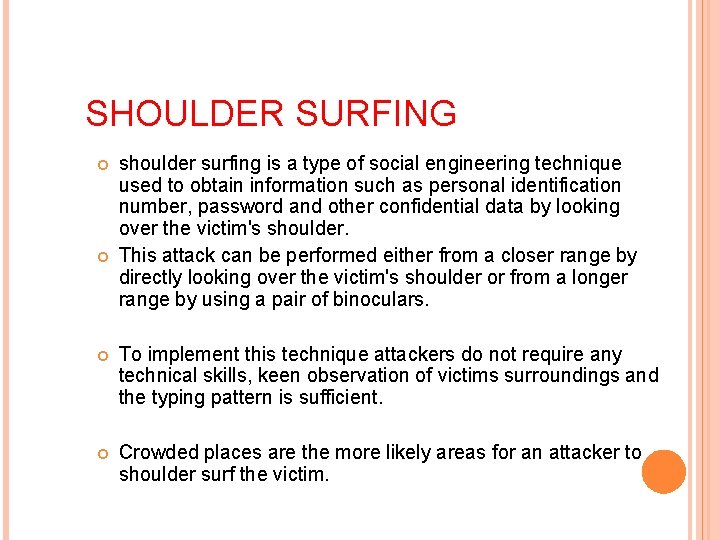 SHOULDER SURFING

shoulder surfing is a type of social engineering technique used to obtain information such as personal identification number, password and other confidential data by looking over the victim's shoulder.

This attack can be performed either from a closer range by directly looking over the victim's shoulder or from a longer range by using a pair of binoculars.

To implement this technique attackers do not require any technical skills, keen observation of victims surroundings and the typing pattern is sufficient.

Crowded places are the more likely areas for an attacker to shoulder surf the victim.